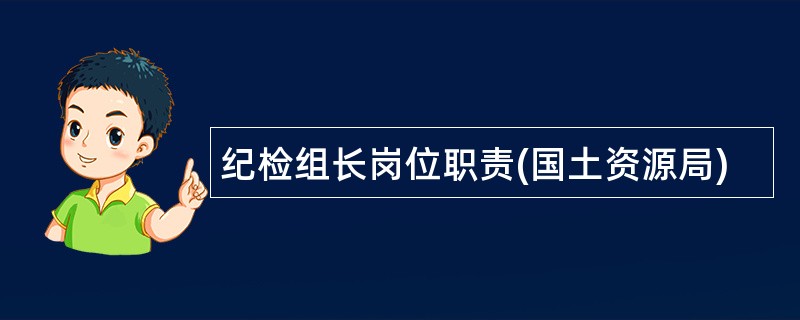 纪检组长岗位职责(国土资源局)